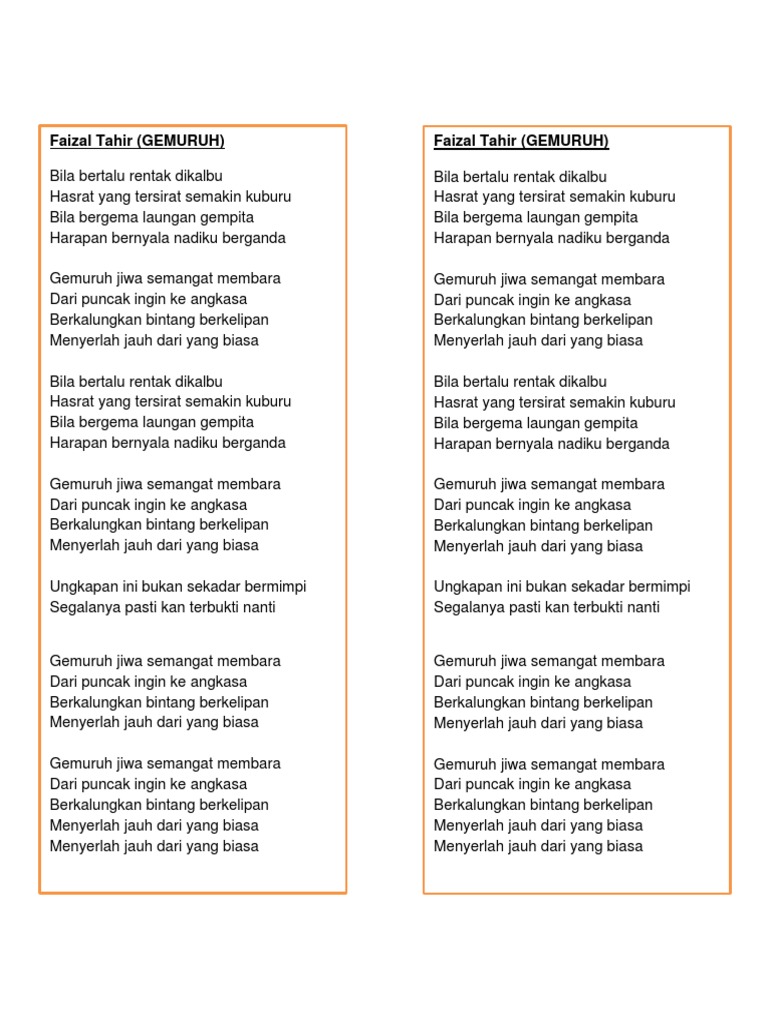 Faizal Tahir (GEMURUH)

Bila bertalu rentak dikalbu
Hasrat yang tersirat semakin kuburu
Bila bergema laungan gempita
Harapan bernyala nadiku berganda

Gemuruh jiwa semangat membara
Dari puncak ingin ke angkasa
Berkalungkan bintang berkelipan
Menyerlah jauh dari yang biasa

Bila bertalu rentak dikalbu
Hasrat yang tersirat semakin kuburu
Bila bergema laungan gempita
Harapan bernyala nadiku berganda

Gemuruh jiwa semangat membara
Dari puncak ingin ke angkasa
Berkalungkan bintang berkelipan
Menyerlah jauh dari yang biasa

Ungkapan ini bukan sekadar bermimpi
Segalanya pasti kan terbukti nanti

Gemuruh jiwa semangat membara
Dari puncak ingin ke angkasa
Berkalungkan bintang berkelipan
Menyerlah jauh dari yang biasa

Gemuruh jiwa semangat membara
Dari puncak ingin ke angkasa
Berkalungkan bintang berkelipan
Menyerlah jauh dari yang biasa
Menyerlah jauh dari yang biasa

Faizal Tahir (GEMURUH)

Bila bertalu rentak dikalbu
Hasrat yang tersirat semakin kuburu
Bila bergema laungan gempita
Harapan bernyala nadiku berganda

Gemuruh jiwa semangat membara
Dari puncak ingin ke angkasa
Berkalungkan bintang berkelipan
Menyerlah jauh dari yang biasa

Bila bertalu rentak dikalbu
Hasrat yang tersirat semakin kuburu
Bila bergema laungan gempita
Harapan bernyala nadiku berganda

Gemuruh jiwa semangat membara
Dari puncak ingin ke angkasa
Berkalungkan bintang berkelipan
Menyerlah jauh dari yang biasa

Ungkapan ini bukan sekadar bermimpi
Segalanya pasti kan terbukti nanti

Gemuruh jiwa semangat membara
Dari puncak ingin ke angkasa
Berkalungkan bintang berkelipan
Menyerlah jauh dari yang biasa

Gemuruh jiwa semangat membara
Dari puncak ingin ke angkasa
Berkalungkan bintang berkelipan
Menyerlah jauh dari yang biasa
Menyerlah jauh dari yang biasa